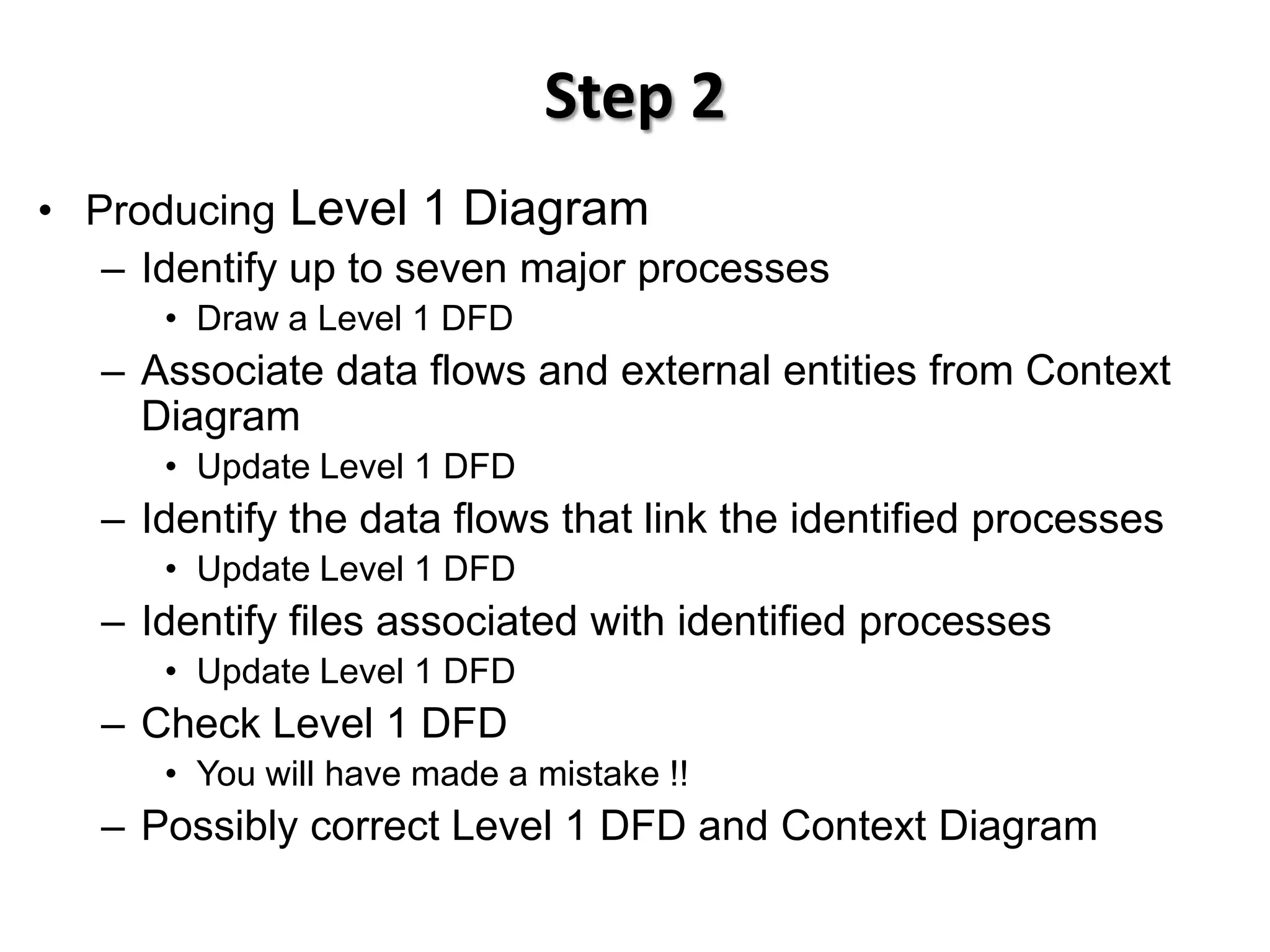 Step 2

• Producing Level 1 Diagram
– Identify up to seven major processes
• Draw a Level 1 DFD
– Associate data flows and external entities from Context Diagram
• Update Level 1 DFD
– Identify the data flows that link the identified processes
• Update Level 1 DFD
– Identify files associated with identified processes
• Update Level 1 DFD
– Check Level 1 DFD
• You will have made a mistake !!
– Possibly correct Level 1 DFD and Context Diagram